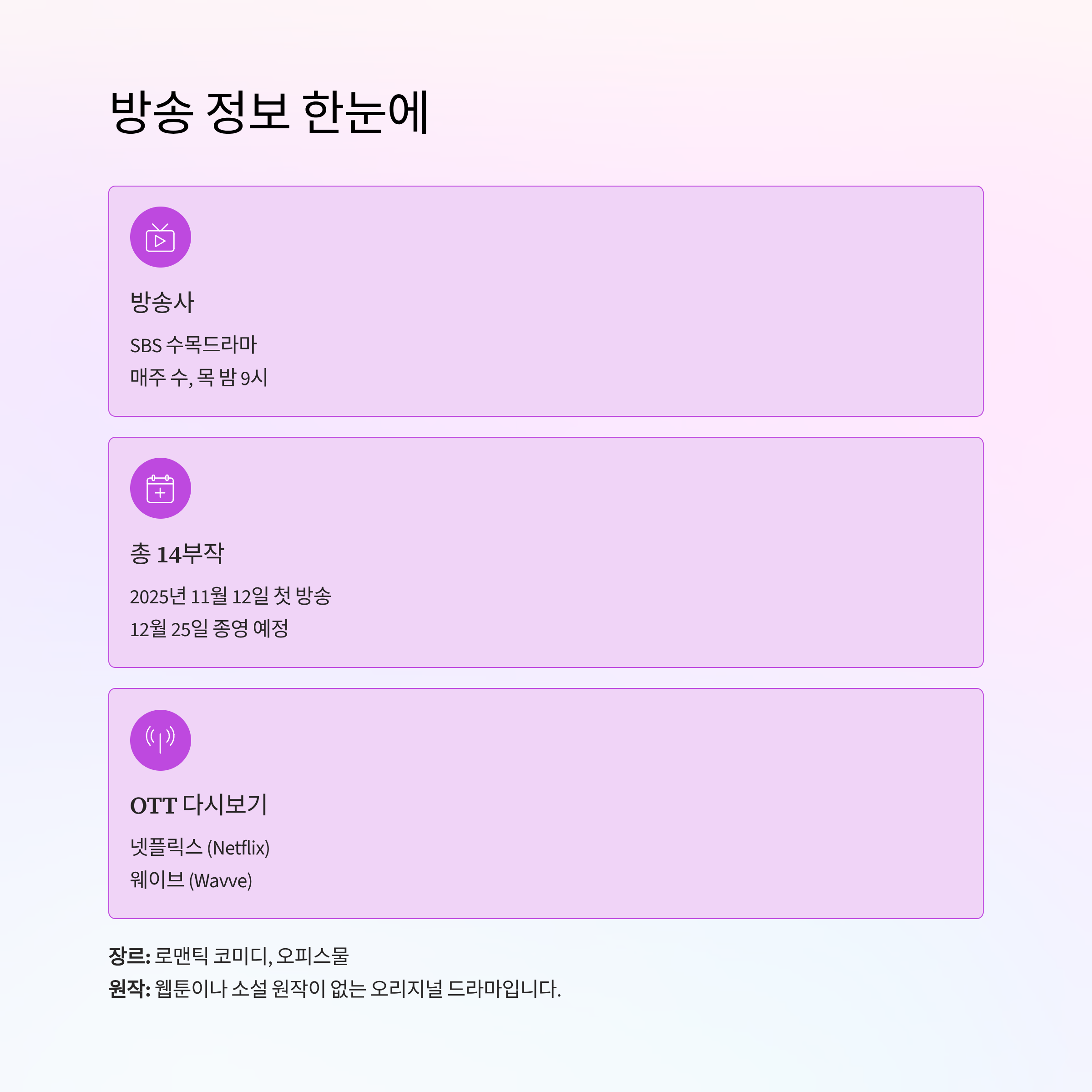 방송 정보 한눈에

방송사

SBS 수목드라마
매주 수, 목 밤 9시

총 14부작

2025년 11월 12일 첫 방송
12월 25일 종영 예정

OTT 다시보기

넷플릭스 (Netflix)
웨이브 (Wavve)

장르: 로맨틱 코미디, 오피스물
원작: 웹툰이나 소설 원작이 없는 오리지널 드라마입니다.